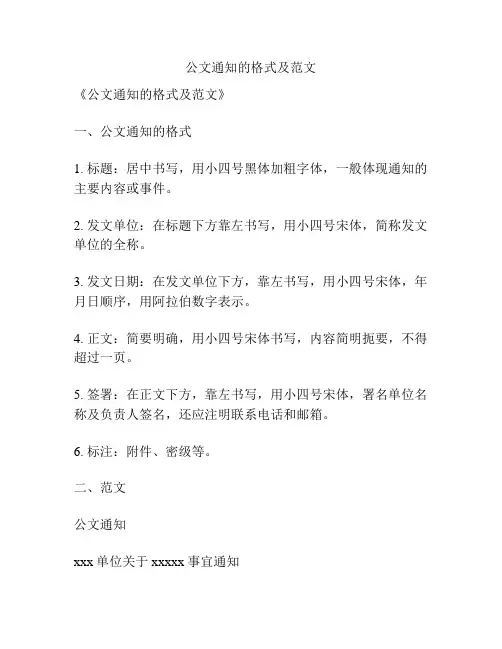 公文通知的格式及范文

《公文通知的格式及范文》

一、公文通知的格式

1. 标题：居中书写，用小四号黑体加粗字体，一般体现通知的主要内容或事件。

2. 发文单位：在标题下方靠左书写，用小四号宋体，简称发文单位的全称。

3. 发文日期：在发文单位下方，靠左书写，用小四号宋体，年月日顺序，用阿拉伯数字表示。

4. 正文：简要明确，用小四号宋体书写，内容简明扼要，不得超过一页。

5. 签署：在正文下方，靠左书写，用小四号宋体，署名单位名称及负责人签名，还应注明联系电话和邮箱。

6. 标注：附件、密级等。

二、范文

公文通知

xxx 单位关于 xxxxx 事宜通知